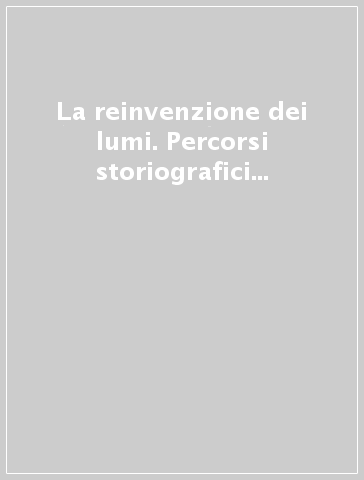 La reinvenzione dei lumi. Percorsi storiografici...